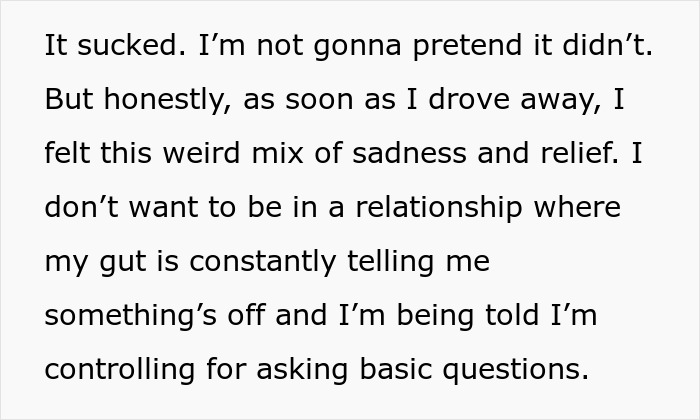 It sucked. I’m not gonna pretend it didn’t. But honestly, as soon as I drove away, I felt this weird mix of sadness and relief. I don’t want to be in a relationship where my gut is constantly telling me something’s off and I’m being told I’m controlling for asking basic questions.